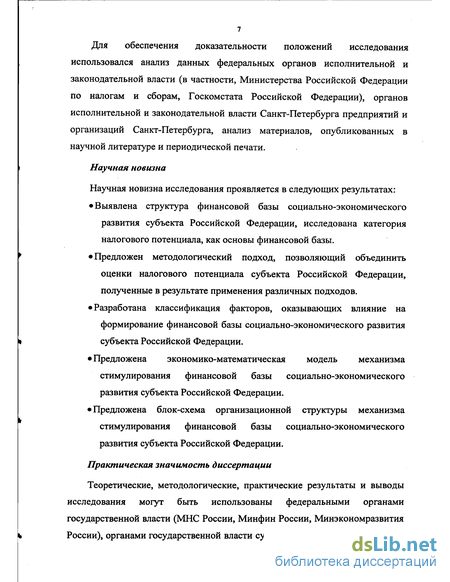 7

Для обеспечения доказательности положений исследования использовался анализ данных федеральных органов исполнительной и законодательной власти (в частности, Министерства Российской Федерации по налогам и сборам, Госкомстата Российской Федерации), органов исполнительной и законодательной власти Санкт-Петербурга предприятий и организаций Санкт-Петербурга, анализ материалов, опубликованных в научной литературе и периодической печати.

Научная новизна

Научная новизна исследования проявляется в следующих результатах:

• Выявлена структура финансовой базы социально-экономического развития субъекта Российской Федерации, исследована категория налогового потенциала, как основы финансовой базы.

• Предложен методологический подход, позволяющий объединить оценки налогового потенциала субъекта Российской Федерации, полученные в результате применения различных подходов.

• Разработана классификация факторов, оказывающих влияние на формирование финансовой базы социально-экономического развития субъекта Российской Федерации.

• Предложена экономико-математическая модель механизма стимулирования финансовой базы социально-экономического развития субъекта Российской Федерации.

• Предложена блок-схема организационной структуры механизма стимулирования финансовой базы социально-экономического развития субъекта Российской Федерации.

Практическая значимость диссертации

Теоретические, методологические, практические результаты и выводы исследования могут быть использованы федеральными органами государственной власти (МНС России, Минфин России, Минэкономразвития России), органами государственной власти су

dsLib.net
библиотека диссертаций